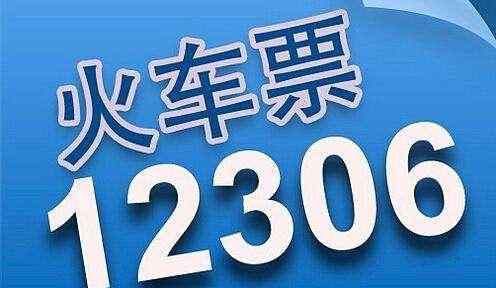 火车票
12306